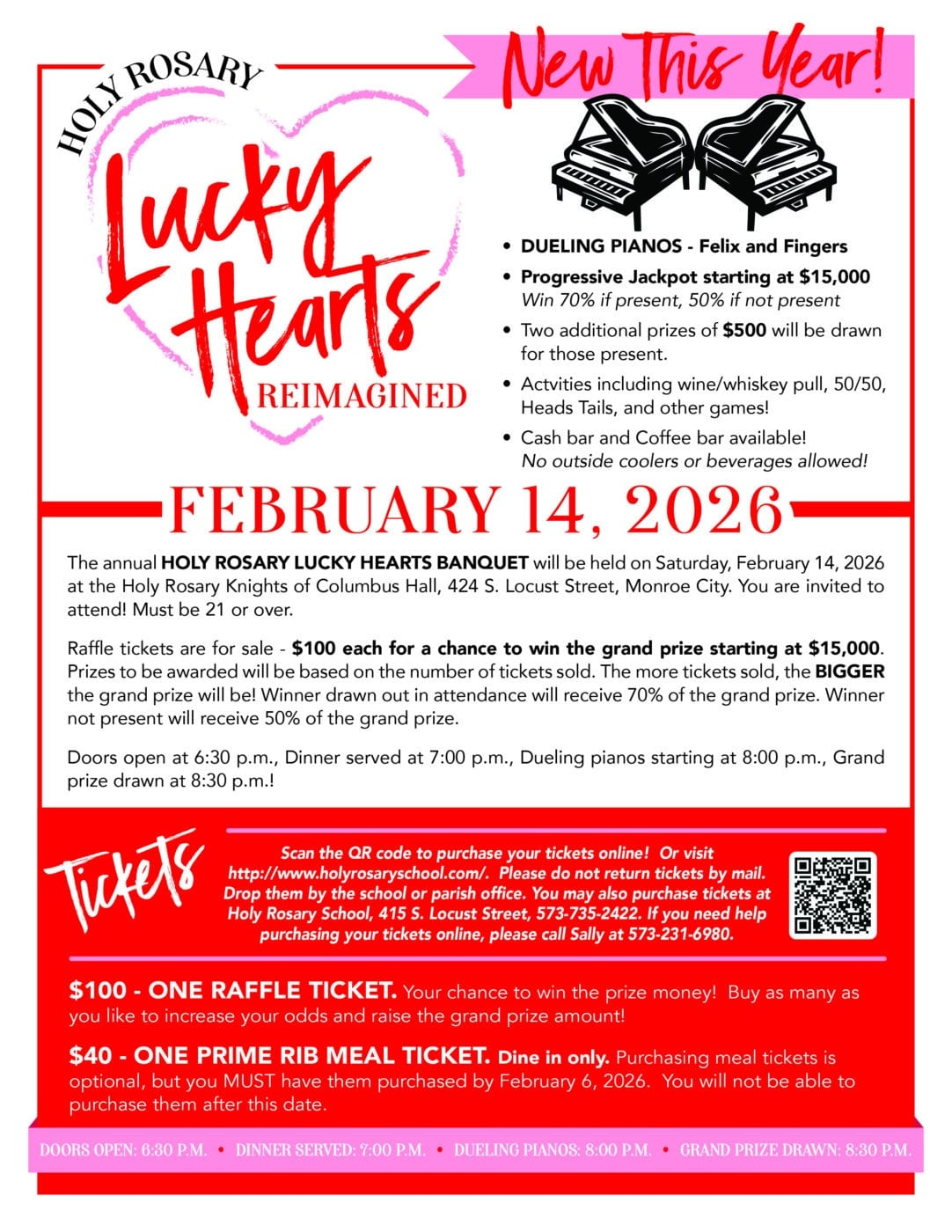 HOLY ROSARY

Lucky Hearts

REIMAGINED

New This Year!

• DUELING PIANOS - Felix and Fingers

• Progressive Jackpot starting at $15,000
Win 70% if present, 50% if not present

• Two additional prizes of $500 will be drawn for those present.

• Actvities including wine/whiskey pull, 50/50, Heads Tails, and other games!

• Cash bar and Coffee bar available!
No outside coolers or beverages allowed!

FEBRUARY 14, 2026

The annual HOLY ROSARY LUCKY HEARTS BANQUET will be held on Saturday, February 14, 2026 at the Holy Rosary Knights of Columbus Hall, 424 S. Locust Street, Monroe City. You are invited to attend! Must be 21 or over.

Raffle tickets are for sale - $100 each for a chance to win the grand prize starting at $15,000. Prizes to be awarded will be based on the number of tickets sold. The more tickets sold, the BIGGER the grand prize will be! Winner drawn out in attendance will receive 70% of the grand prize. Winner not present will receive 50% of the grand prize.

Doors open at 6:30 p.m., Dinner served at 7:00 p.m., Dueling pianos starting at 8:00 p.m., Grand prize drawn at 8:30 p.m.!

Tickets

Scan the QR code to purchase your tickets online! Or visit http://www.holyrosaryschool.com/. Please do not return tickets by mail. Drop them by the school or parish office. You may also purchase tickets at Holy Rosary School, 415 S. Locust Street, 573-735-2422. If you need help purchasing your tickets online, please call Sally at 573-231-6980.

$100 - ONE RAFFLE TICKET. Your chance to win the prize money! Buy as many as you like to increase your odds and raise the grand prize amount!

$40 - ONE PRIME RIB MEAL TICKET. Dine in only. Purchasing meal tickets is optional, but you MUST have them purchased by February 6, 2026. You will not be able to purchase them after this date.

DOORS OPEN: 6:30 P.M. • DINNER SERVED: 7:00 P.M. • DUELING PIANOS: 8:00 P.M. • GRAND PRIZE DRAWN: 8:30 P.M.